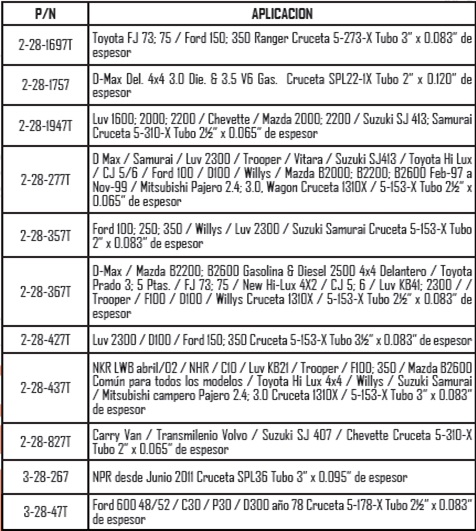 | P/N | APLICACION |
|---|---|
| 2-28-1697T | Toyota FJ 73; 75 / Ford 150; 350 Ranger Cruceta 5-273-X Tubo 3" x 0.083" de espesor |
| 2-28-1757 | D-Max Del. 4x4 3.0 Die. & 3.5 V6 Gas. Cruceta SPL22-1X Tubo 2" x 0.120" de espesor |
| 2-28-1947T | Luv 1600; 2000; 2200 / Chevette / Mazda 2000; 2200 / Suzuki SJ 413; Samurai Cruceta 5-310-X Tubo 2½" x 0.065" de espesor |
| 2-28-277T | D Max / Samurai / Luv 2300 / Trooper / Vitara / Suzuki SJ413 / Toyota Hi Lux / CJ 5/6 / Ford 100 / D100 / Willys / Mazda B2000; B2200; B2600 Feb-97 a Nov-99 / Mitsubishi Pajero 2.4; 3.0, Wagon Cruceta 1310X / 5-153-X Tubo 2½" x 0.065" de espesor |
| 2-28-357T | Ford 100; 250; 350 / Willys / Luv 2300 / Suzuki Samurai Cruceta 5-153-X Tubo 2" x 0.083" de espesor |
| 2-28-367T | D-Max / Mazda B2200; B2600 Gasolina & Diesel 2500 4x4 Delantero / Toyota Prado 3; 5 Ptas. / FJ 73; 75 / New Hi-Lux 4X2 / CJ 5; 6 / Luv KB41; 2300 / / Trooper / F100 / D100 / Willys Cruceta 1310X / 5-153-X Tubo 2½" x 0.083" de espesor |
| 2-28-427T | Luv 2300 / D100 / Ford 150; 350 Cruceta 5-153-X Tubo 3½" x 0.083" de espesor |
| 2-28-437T | NKR LWB abril/02 / NHR / C10 / Luv KB21 / Trooper / F100; 350 / Mazda B2600 Común para todos los modelos / Toyota Hi Lux 4x4 / Willys / Suzuki Samurai / Mitsubishi campero Pajero 2.4; 3.0 Cruceta 1310X / 5-153-X Tubo 3" x 0.083" de espesor |
| 2-28-827T | Carry Van / Transmilenio Volvo / Suzuki SJ 407 / Chevette Cruceta 5-310-X Tubo 2" x 0.065" de espesor |
| 3-28-267 | NPR desde Junio 2011 Cruceta SPL36 Tubo 3" x 0.095" de espesor |
| 3-28-47T | Ford 600 48/52 / C30 / P30 / D300 año 78 Cruceta 5-178-X Tubo 2½" x 0.083" de espesor |